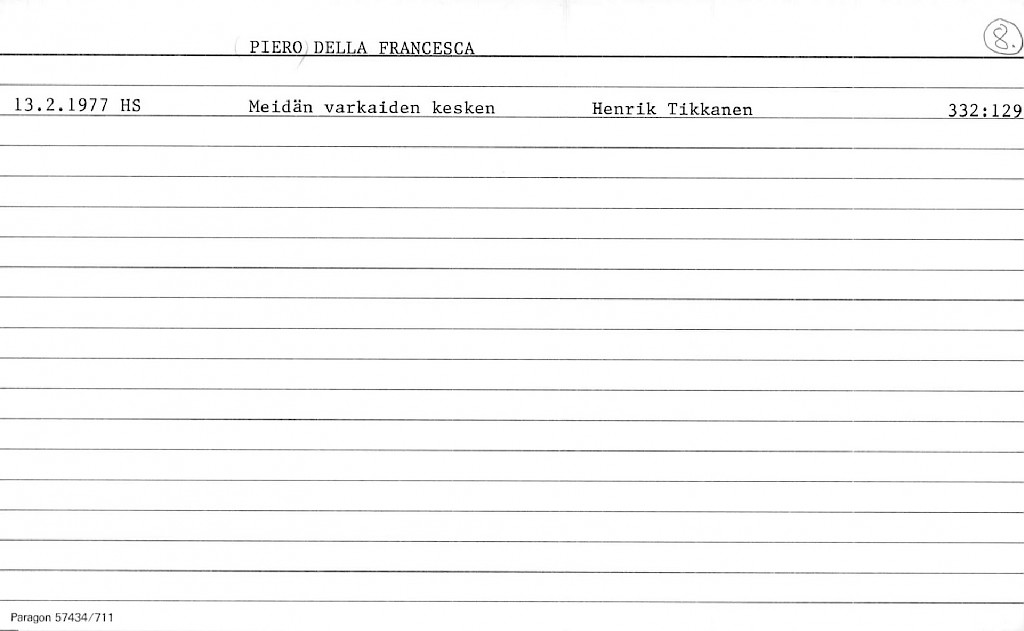 PIERO DELLA FRANCESCA

8.

13.2.1977 HS Meidän varkaiden kesken Henrik Tikkanen 332:129

Paragon 57434/711